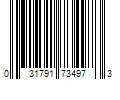 0 31791 73497 3